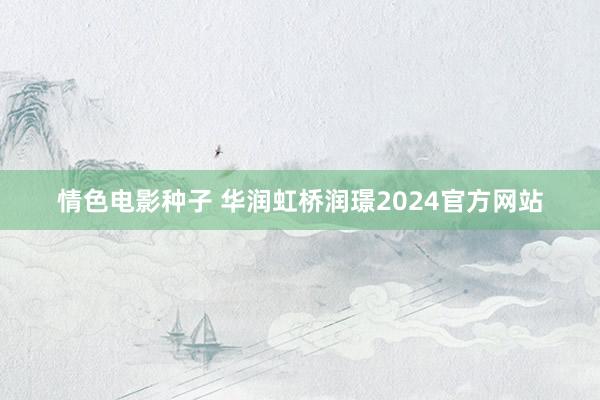 情色电影种子 华润虹桥润璟2024官方网站